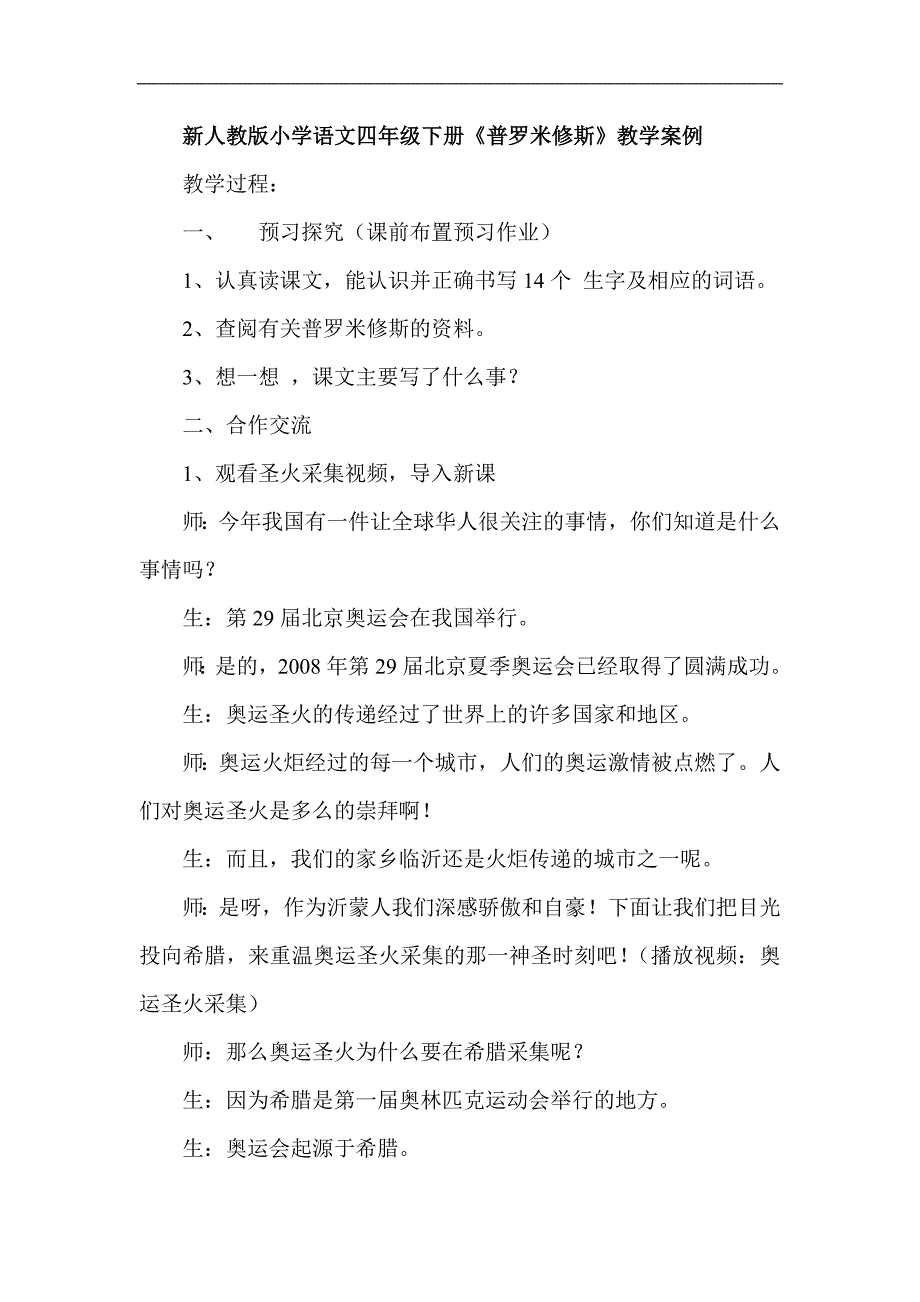 新人教版小学语文四年级下册《普罗米修斯》教学案例

教学过程：

一、　预习探究（课前布置预习作业）

1、认真读课文，能认识并正确书写 14 个 生字及相应的词语。

2、查阅有关普罗米修斯的资料。

3、想一想 ，课文主要写了什么事？

二、合作交流

1、观看圣火采集视频，导入新课

师：今年我国有一件让全球华人很关注的事情，你们知道是什么事情吗？

生：第 29 届北京奥运会在我国举行。

师：是的，2008 年第 29 届北京夏季奥运会已经取得了圆满成功。

生：奥运圣火的传递经过了世界上的许多国家和地区。

师：奥运火炬经过的每一个城市，人们的奥运激情被点燃了。人们对奥运圣火是多么的崇拜啊！

生：而且，我们的家乡临沂还是火炬传递的城市之一呢。

师：是呀，作为沂蒙人我们深感骄傲和自豪！下面让我们把目光投向希腊，来重温奥运圣火采集的那一神圣时刻吧！（播放视频：奥运圣火采集）

师：那么奥运圣火为什么要在希腊采集呢？

生：因为希腊是第一届奥林匹克运动会举行的地方。

生：奥运会起源于希腊。